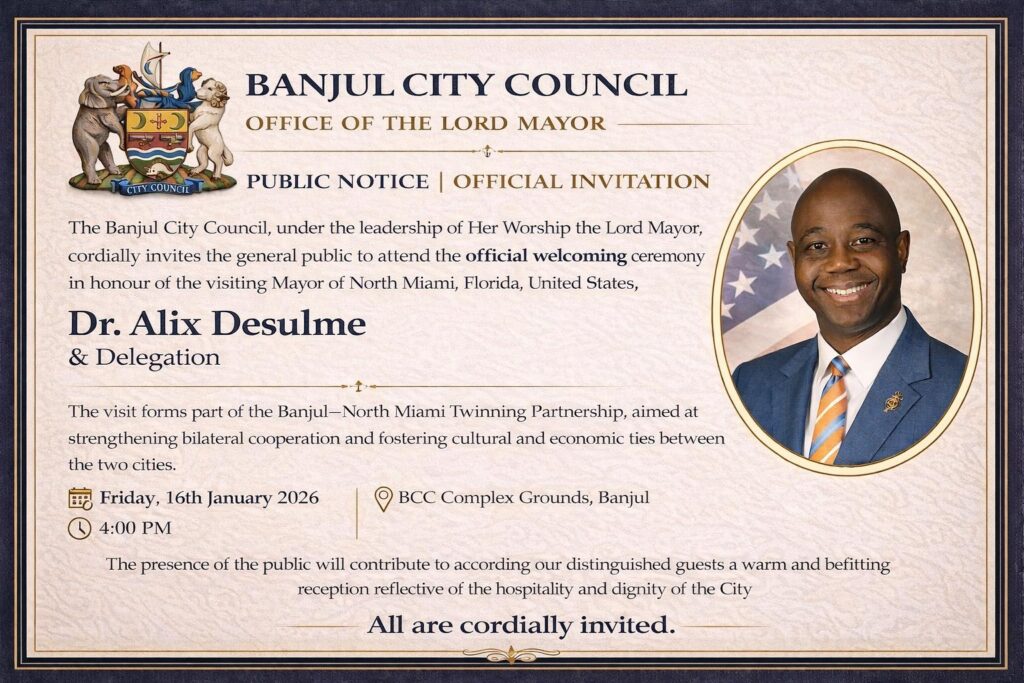 CITY COUNCIL

BANJUL CITY COUNCIL
OFFICE OF THE LORD MAYOR

PUBLIC NOTICE | OFFICIAL INVITATION

The Banjul City Council, under the leadership of Her Worship the Lord Mayor, cordially invites the general public to attend the official welcoming ceremony in honour of the visiting Mayor of North Miami, Florida, United States,

Dr. Alix Desulme
& Delegation

The visit forms part of the Banjul—North Miami Twinning Partnership, aimed at strengthening bilateral cooperation and fostering cultural and economic ties between the two cities.

Friday, 16th January 2026
4:00 PM

BCC Complex Grounds, Banjul

The presence of the public will contribute to according our distinguished guests a warm and befitting reception reflective of the hospitality and dignity of the City

All are cordially invited.